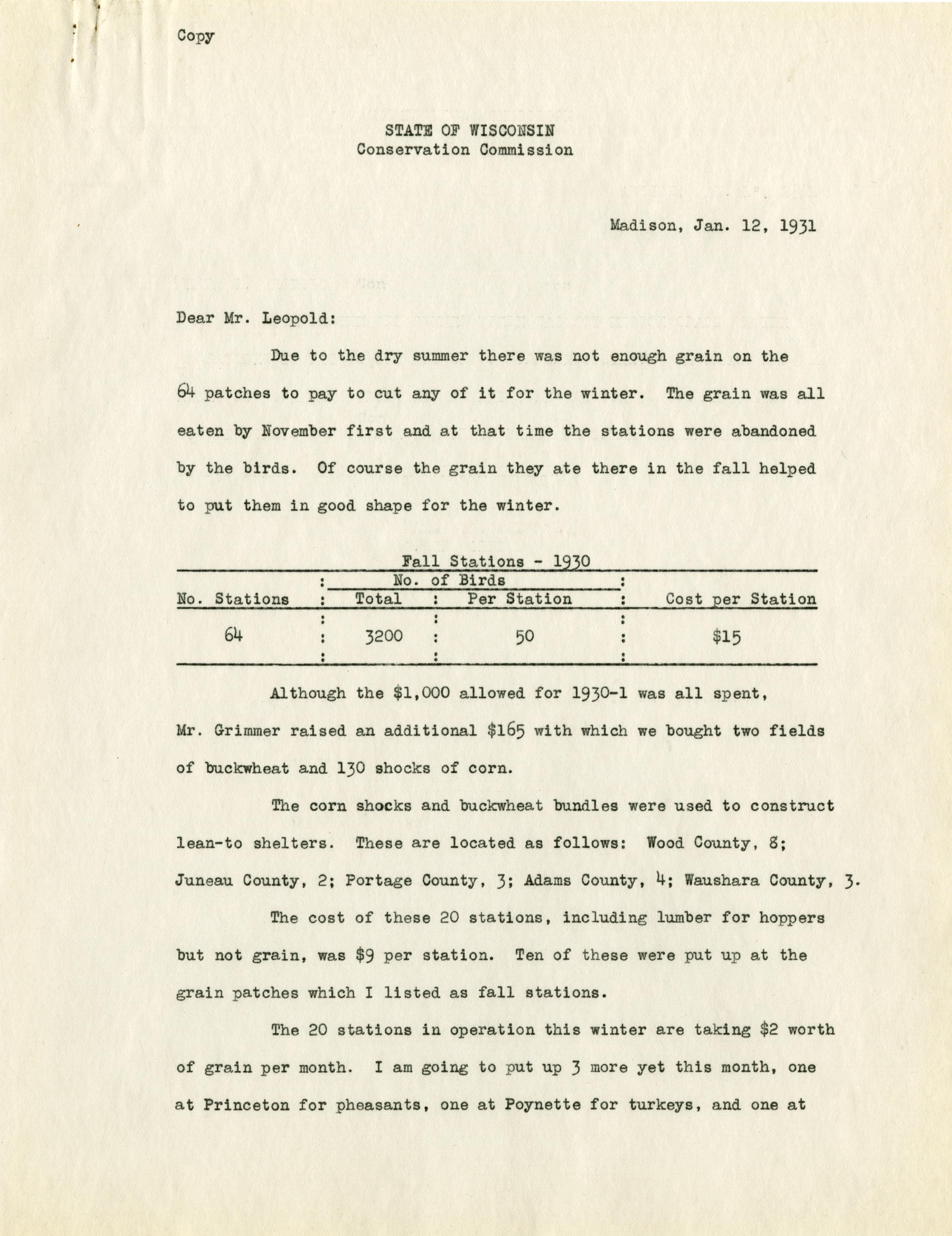 Copy

STATE OF WISCONSIN
Conservation Commission

Madison, Jan. 12, 1931

Dear Mr. Leopold:

Due to the dry summer there was not enough grain on the 64 patches to pay to cut any of it for the winter. The grain was all eaten by November first and at that time the stations were abandoned by the birds. Of course the grain they ate there in the fall helped to put them in good shape for the winter.

Fall Stations - 1930

| No. Stations | No. of Birds Total | No. of Birds Per Station | Cost per Station |
|---|---|---|---|
| 64 | 3200 | 50 | \$15 |

Although the \$1,000 allowed for 1930-1 was all spent, Mr. Grimmer raised an additional \$165 with which we bought two fields of buckwheat and 130 shocks of corn.

The corn shocks and buckwheat bundles were used to construct lean-to shelters. These are located as follows: Wood County, 8; Juneau County, 2; Portage County, 3; Adams County, 4; Waushara County, 3.

The cost of these 20 stations, including lumber for hoppers but not grain, was \$9 per station. Ten of these were put up at the grain patches which I listed as fall stations.

The 20 stations in operation this winter are taking \$2 worth of grain per month. I am going to put up 3 more yet this month, one at Princeton for pheasants, one at Poynette for turkeys, and one at